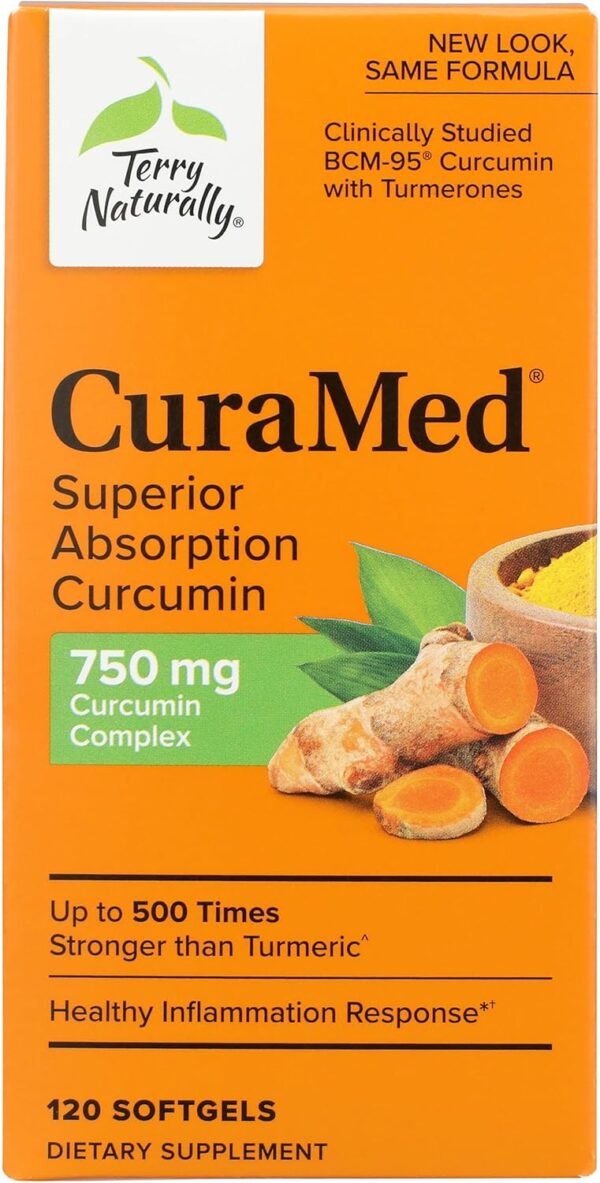 Terry Naturally®

NEW LOOK, SAME FORMULA

Clinically Studied BCM-95® Curcumin with Turmerones

CuraMed®

Superior Absorption Curcumin

750 mg Curcumin Complex

Up to 500 Times Stronger than Turmeric^

Healthy Inflammation Response*†

120 SOFTGELS
DIETARY SUPPLEMENT